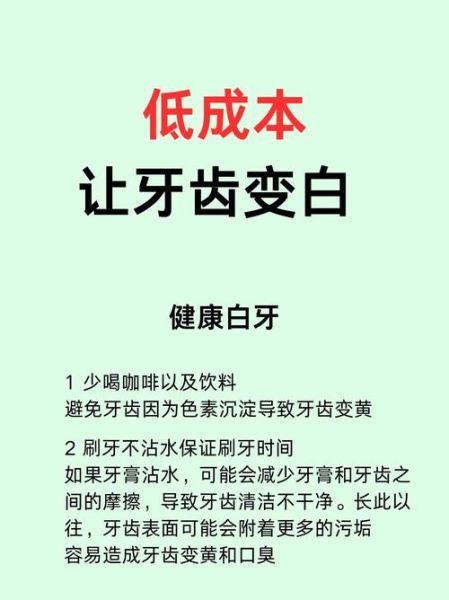 低成本
让牙齿变白

健康白牙

1 少喝咖啡以及饮料
避免牙齿因为色素沉淀导致牙齿变黄

2 刷牙不沾水保证刷牙时间
如果牙膏沾水，可能会减少牙膏和牙齿之间的摩擦，导致牙齿清洁不干净。长此以往，牙齿表面可能会附着更多的污垢
容易造成牙齿变黄和口臭